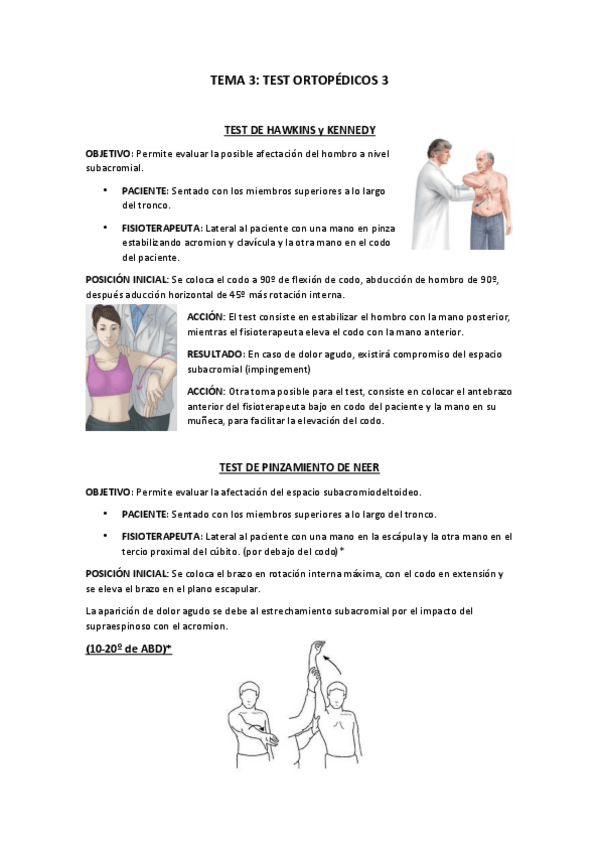 TEMA 3: TEST ORTOPÉDICOS 3

TEST DE HAWKINS y KENNEDY

OBJETIVO: Permite evaluar la posible afectación del hombro a nivel subacromial.

• PACIENTE: Sentado con los miembros superiores a lo largo del tronco.

• FISIOTERAPEUTA: Lateral al paciente con una mano en pinza estabilizando acromion y clavícula y la otra mano en el codo del paciente.

POSICIÓN INICIAL: Se coloca el codo a 90º de flexión de codo, abducción de hombro de 90º, después aducción horizontal de 45º más rotación interna.

ACCIÓN: El test consiste en estabilizar el hombro con la mano posterior, mientras el fisioterapeuta eleva el codo con la mano anterior.

RESULTADO: En caso de dolor agudo, existirá compromiso del espacio subacromial (impingement)

ACCIÓN: Otra toma posible para el test, consiste en colocar el antebrazo anterior del fisioterapeuta bajo en codo del paciente y la mano en su muñeca, para facilitar la elevación del codo.

TEST DE PINZAMIENTO DE NEER

OBJETIVO: Permite evaluar la afectación del espacio subacromiodeltoideo.

• PACIENTE: Sentado con los miembros superiores a lo largo del tronco.

• FISIOTERAPEUTA: Lateral al paciente con una mano en la escápula y la otra mano en el tercio proximal del cúbito. (por debajo del codo)*

POSICIÓN INICIAL: Se coloca el brazo en rotación interna máxima, con el codo en extensión y se eleva el brazo en el plano escapular.

La aparición de dolor agudo se debe al estrechamiento subacromial por el impacto del supraespinoso con el acromion.

(10-20º de ABD)*